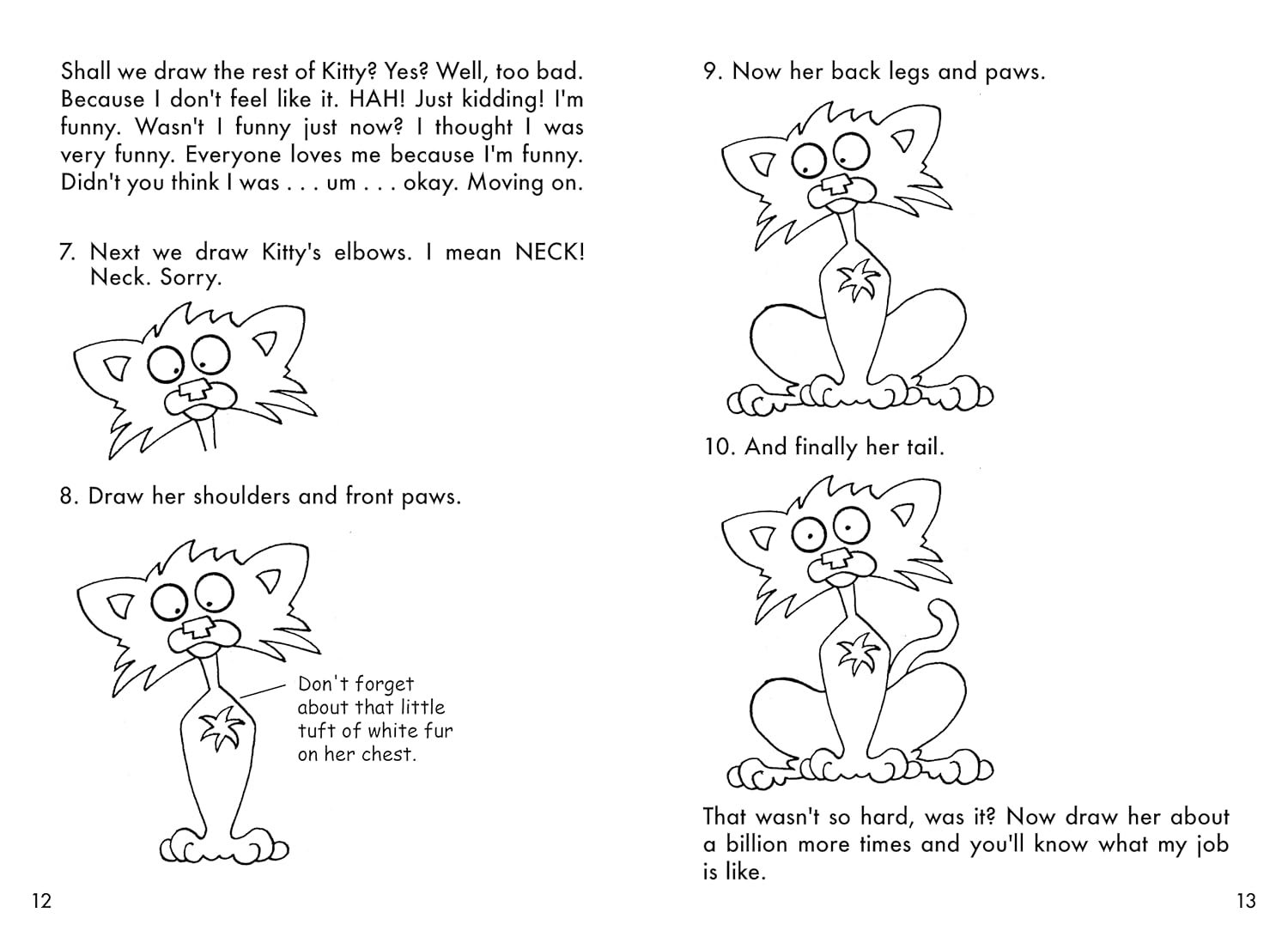 Shall we draw the rest of Kitty? Yes? Well, too bad. Because I don't feel like it. HAH! Just kidding! I'm funny. Wasn't I funny just now? I thought I was very funny. Everyone loves me because I'm funny. Didn't you think I was . . . um . . . okay. Moving on.

7. Next we draw Kitty's elbows. I mean NECK! Neck. Sorry.

8. Draw her shoulders and front paws.

Don't forget about that little tuft of white fur on her chest.

12

9. Now her back legs and paws.

10. And finally her tail.

That wasn't so hard, was it? Now draw her about a billion more times and you'll know what my job is like.

13